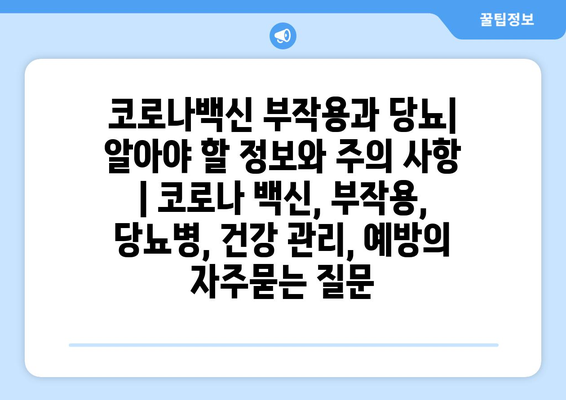 꿀팁정보

코로나백신 부작용과 당뇨| 알아야 할 정보와 주의 사항 | 코로나 백신, 부작용, 당뇨병, 건강 관리, 예방의 자주묻는 질문